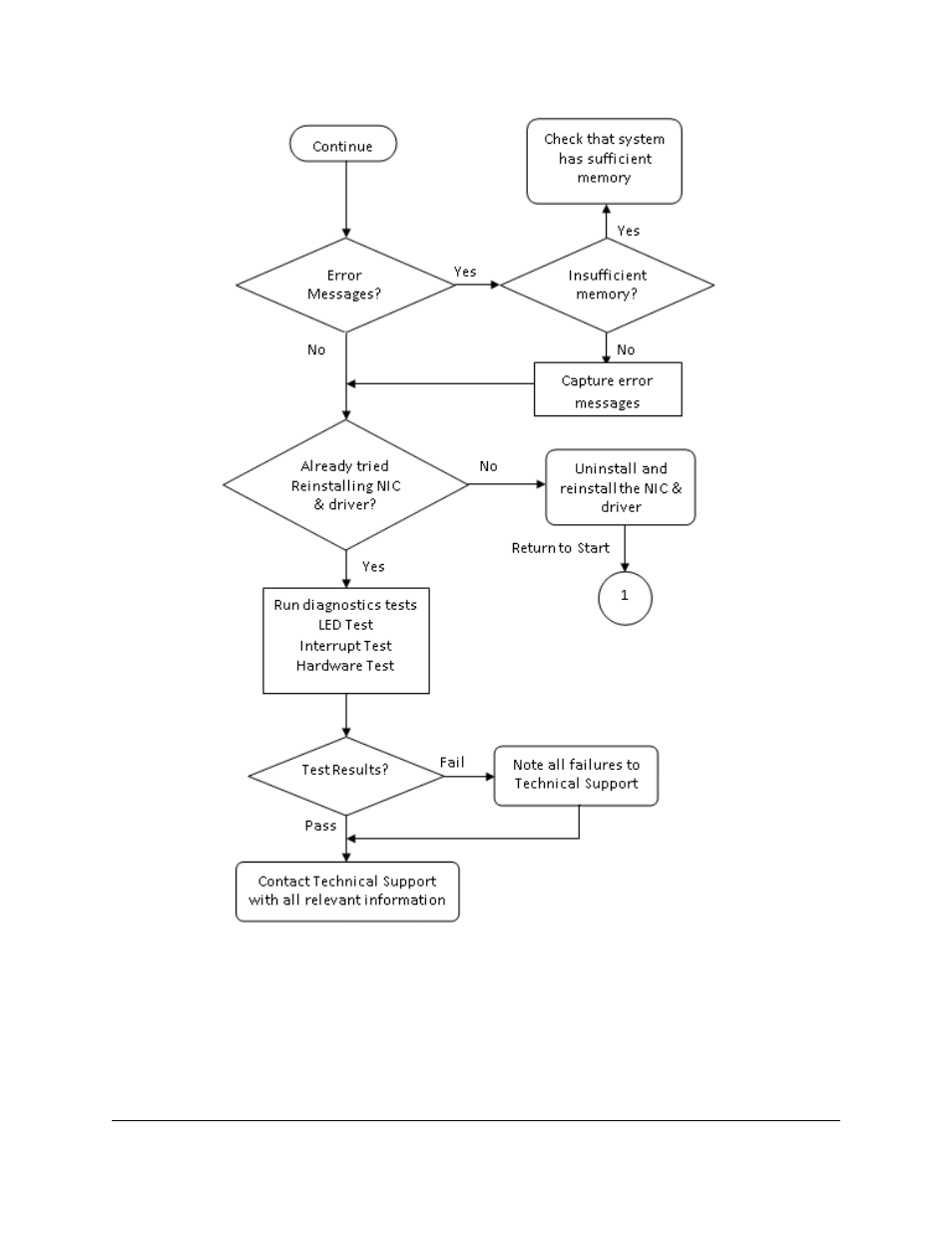 Continue

Check that system has sufficient memory

Yes

Error Messages?

Yes

Insufficient memory?

No

No

Capture error messages

Already tried Reinstalling NIC & driver?

No

Uninstall and reinstall the NIC & driver

Return to Start

1

Yes

Run diagnostics tests
LED Test
Interrupt Test
Hardware Test

Test Results?

Fail

Note all failures to Technical Support

Pass

Contact Technical Support with all relevant information